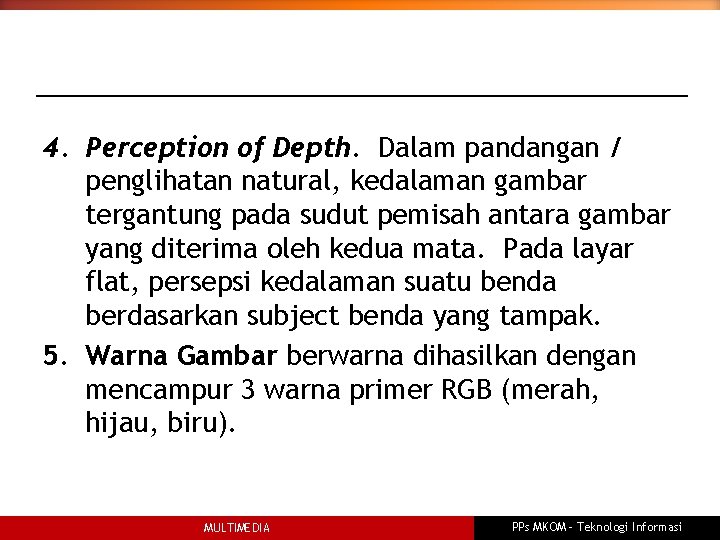 4. Perception of Depth. Dalam pandangan / penglihatan natural, kedalaman gambar tergantung pada sudut pemisah antara gambar yang diterima oleh kedua mata. Pada layar flat, persepsi kedalaman suatu benda berdasarkan subject benda yang tampak.

5. Warna Gambar berwarna dihasilkan dengan mencampur 3 warna primer RGB (merah, hijau, biru).

MULTIMEDIA

PPs MKOM - Teknologi Informasi